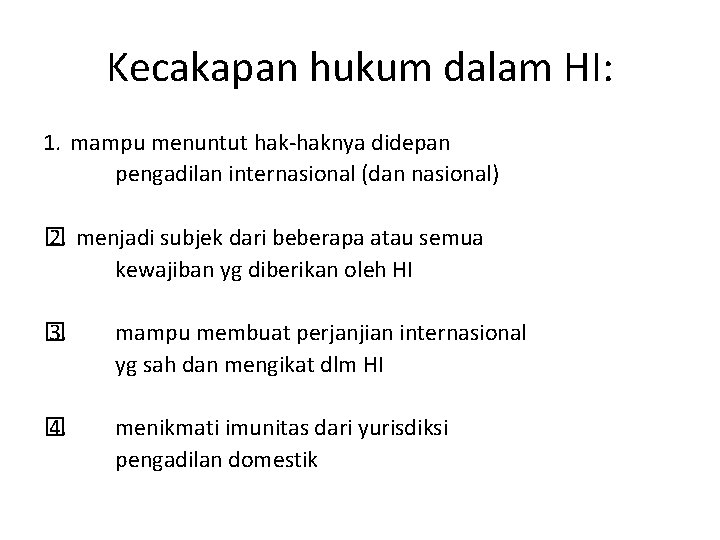 Kecakapan hukum dalam HI:

1. mampu menuntut hak-haknya didepan pengadilan internasional (dan nasional)

2. menjadi subjek dari beberapa atau semua kewajiban yg diberikan oleh HI

3. mampu membuat perjanjian internasional yg sah dan mengikat dlm HI

4. menikmati imunitas dari yurisdiksi pengadilan domestik